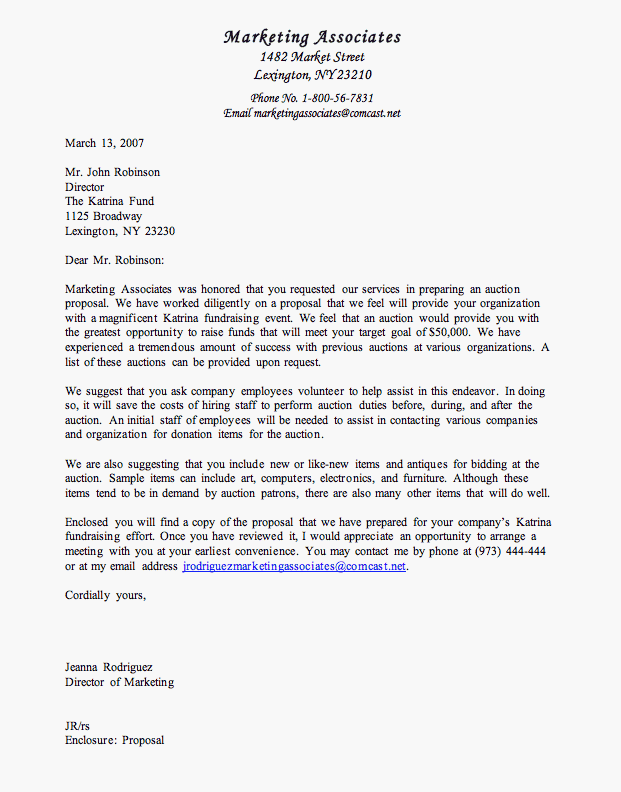 Marketing Associates
1482 Market Street
Lexington, NY 23210

Phone No. 1-800-56-7831
Email marketingassociates@comcast.net

March 13, 2007

Mr. John Robinson
Director
The Katrina Fund
1125 Broadway
Lexington, NY 23230

Dear Mr. Robinson:

Marketing Associates was honored that you requested our services in preparing an auction proposal. We have worked diligently on a proposal that we feel will provide your organization with a magnificent Katrina fundraising event. We feel that an auction would provide you with the greatest opportunity to raise funds that will meet your target goal of $50,000. We have experienced a tremendous amount of success with previous auctions at various organizations. A list of these auctions can be provided upon request.

We suggest that you ask company employees volunteer to help assist in this endeavor. In doing so, it will save the costs of hiring staff to perform auction duties before, during, and after the auction. An initial staff of employees will be needed to assist in contacting various companies and organization for donation items for the auction.

We are also suggesting that you include new or like-new items and antiques for bidding at the auction. Sample items can include art, computers, electronics, and furniture. Although these items tend to be in demand by auction patrons, there are also many other items that will do well.

Enclosed you will find a copy of the proposal that we have prepared for your company's Katrina fundraising effort. Once you have reviewed it, I would appreciate an opportunity to arrange a meeting with you at your earliest convenience. You may contact me by phone at (973) 444-444 or at my email address jrodriguezmarketingassociates@comcast.net.

Cordially yours,

Jeanna Rodriguez
Director of Marketing

JR/rs
Enclosure: Proposal